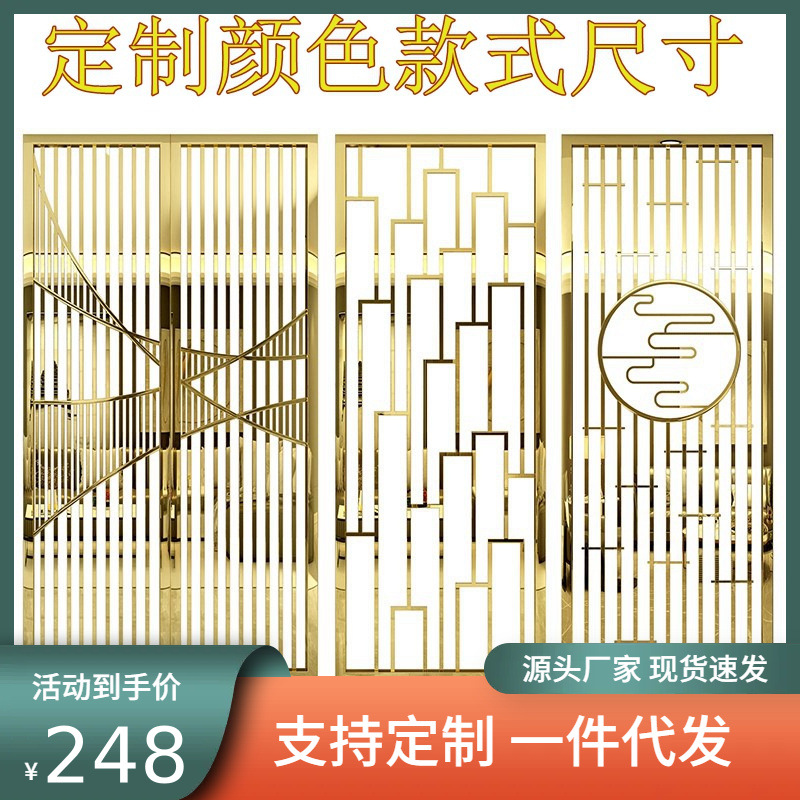 定制颜色款式尺寸

源头厂家 现货速发

活动到手价

¥248

支持定制 一件代发